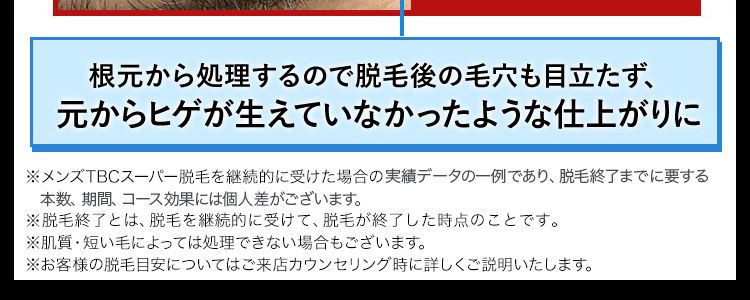 根元から処理するので脱毛後の毛穴も目立たず、
元からヒゲが生えていなかったような仕上がりに

※メンズTBCスーパー脱毛を継続的に受けた場合の実績データの一例であり、脱毛終了までに要する本数、期間、コース効果には個人差がございます。
※脱毛終了とは、脱毛を継続的に受けて、脱毛が終了した時点のことです。
※肌質・短い毛によっては処理できない場合もございます。
※お客様の脱毛目安についてはご来店カウンセリング時に詳しくご説明いたします。